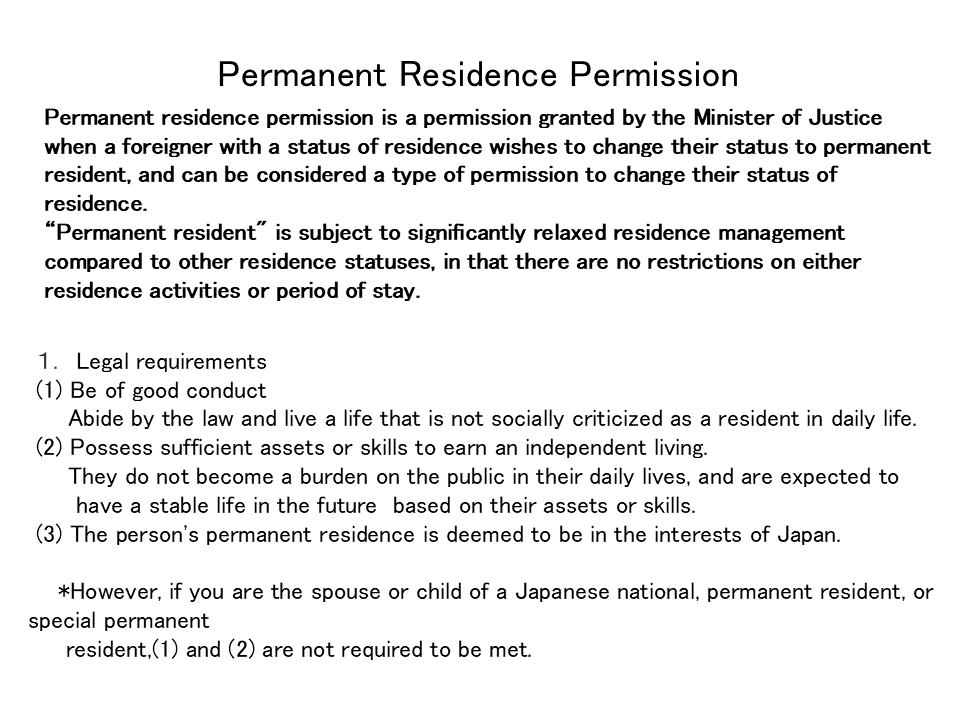 Permanent Residence Permission

Permanent residence permission is a permission granted by the Minister of Justice when a foreigner with a status of residence wishes to change their status to permanent resident, and can be considered a type of permission to change their status of residence.
"Permanent resident" is subject to significantly relaxed residence management compared to other residence statuses, in that there are no restrictions on either residence activities or period of stay.

1. Legal requirements
(1) Be of good conduct
Abide by the law and live a life that is not socially criticized as a resident in daily life.
(2) Possess sufficient assets or skills to earn an independent living.
They do not become a burden on the public in their daily lives, and are expected to have a stable life in the future based on their assets or skills.
(3) The person's permanent residence is deemed to be in the interests of Japan.

*However, if you are the spouse or child of a Japanese national, permanent resident, or special permanent resident,(1) and (2) are not required to be met.